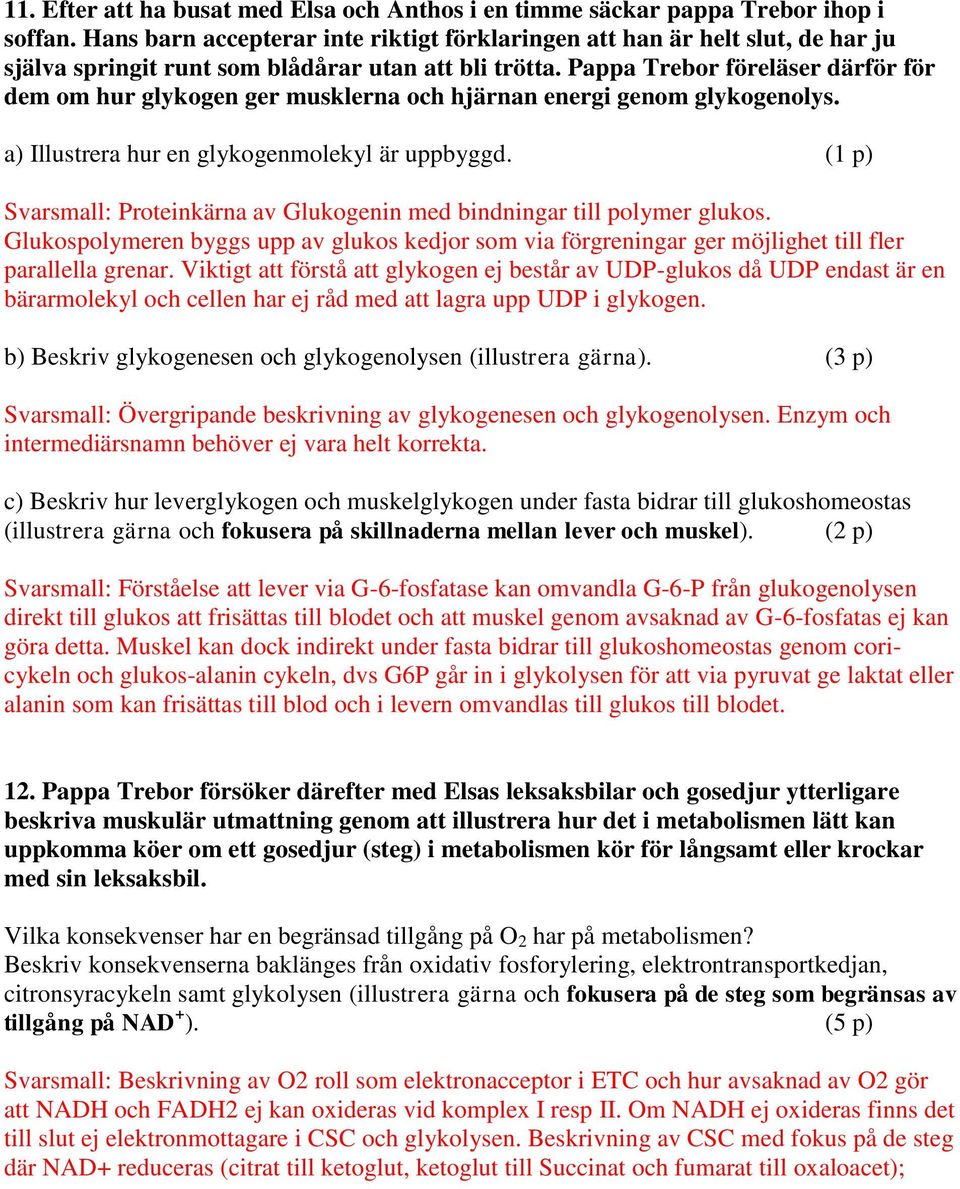 11. Efter att ha busat med Elsa och Anthos i en timme säckar pappa Trebor ihop i soffan. Hans barn accepterar inte riktigt förklaringen att han är helt slut, de har ju själva springit runt som blådårar utan att bli trötta. Pappa Trebor föreläser därför för dem om hur glykogen ger musklerna och hjärnan energi genom glykogenolys.

a) Illustrera hur en glykogenmolekyl är uppbyggd. (1 p)

Svarsmall: Proteinkärna av Glukogenin med bindningar till polymer glukos. Glukospolymeren byggs upp av glukos kedjor som via förgreningar ger möjlighet till fler parallella grenar. Viktigt att förstå att glykogen ej består av UDP-glukos då UDP endast är en bärarmolekyl och cellen har ej råd med att lagra upp UDP i glykogen.

b) Beskriv glykogenesen och glykogenolysen (illustrera gärna). (3 p)

Svarsmall: Övergripande beskrivning av glykogenesen och glykogenolysen. Enzym och intermediärsnamn behöver ej vara helt korrekta.

c) Beskriv hur leverglykogen och muskelglykogen under fasta bidrar till glukoshomeostas (illustrera gärna och fokusera på skillnaderna mellan lever och muskel). (2 p)

Svarsmall: Förståelse att lever via G-6-fosfatase kan omvandla G-6-P från glukogenolysen direkt till glukos att frisättas till blodet och att muskel genom avsaknad av G-6-fosfatas ej kan göra detta. Muskel kan dock indirekt under fasta bidrar till glukoshomeostas genom coricykeln och glukos-alanin cykeln, dvs G6P går in i glykolysen för att via pyruvat ge laktat eller alanin som kan frisättas till blod och i levern omvandlas till glukos till blodet.

12. Pappa Trebor försöker därefter med Elsas leksaksbilar och gosedjur ytterligare beskriva muskulär utmattning genom att illustrera hur det i metabolismen lätt kan uppkomma köer om ett gosedjur (steg) i metabolismen kör för långsamt eller krockar med sin leksaksbil.

Vilka konsekvenser har en begränsad tillgång på $O_2$ har på metabolismen?
Beskriv konsekvenserna baklänges från oxidativ fosforylering, elektrontransportkedjan, citronsyracykeln samt glykolysen (illustrera gärna och fokusera på de steg som begränsas av tillgång på $NAD^+$). (5 p)

Svarsmall: Beskrivning av O2 roll som elektronacceptor i ETC och hur avsaknad av O2 gör att NADH och FADH2 ej kan oxideras vid komplex I resp II. Om NADH ej oxideras finns det till slut ej elektronmottagare i CSC och glykolysen. Beskrivning av CSC med fokus på de steg där NAD+ reduceras (citrat till ketoglut, ketoglut till Succinat och fumarat till oxaloacet);